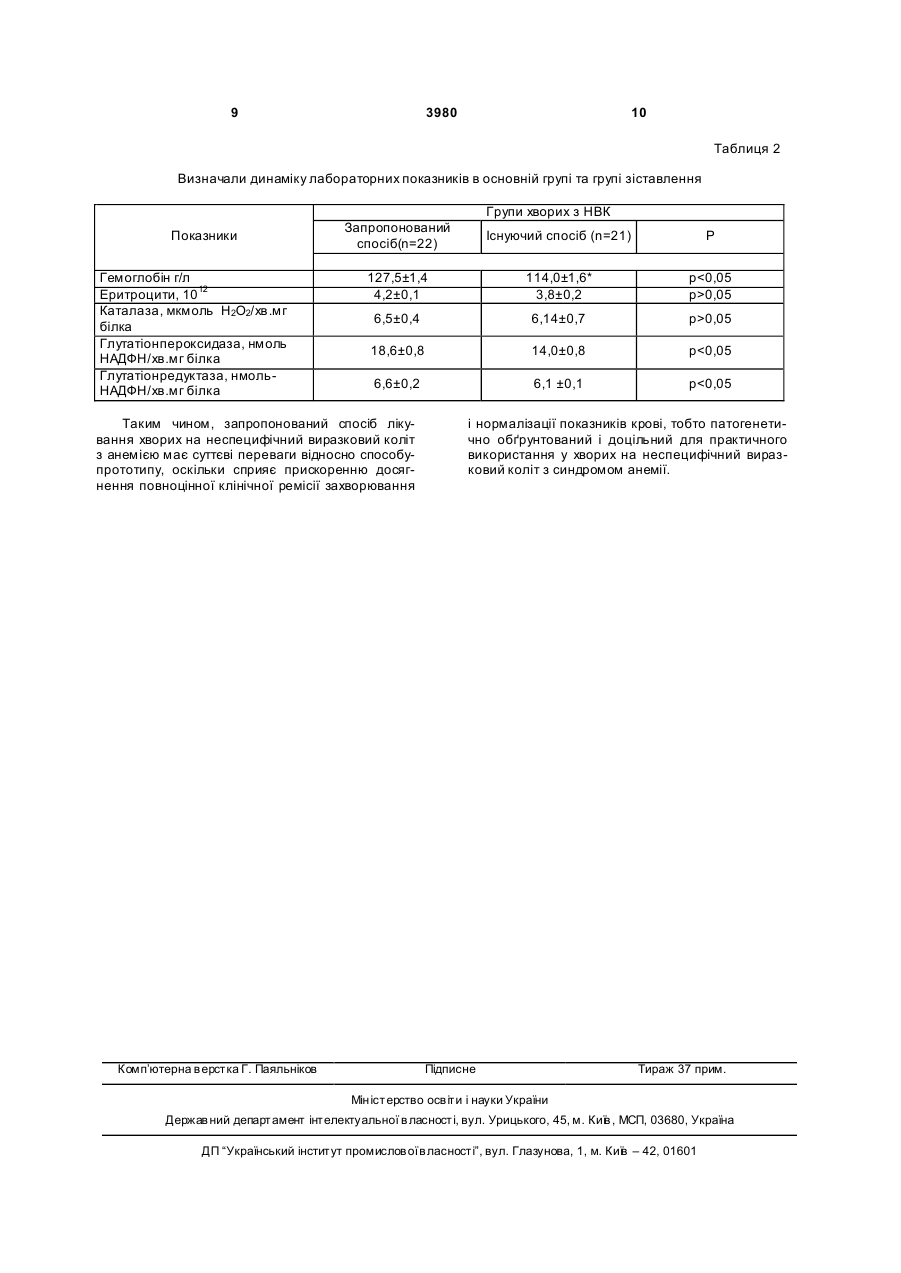 9 3980 10

Таблиця 2

Визначали динаміку лабораторних показників в основній групі та групі зіставлення

| Показники | Групи хворих з НВК | | |
|---|---|---|---|
| | Запропонований спосіб(n=22) | Існуючий спосіб (n=21) | P |
| Гемоглобін г/л | 127,5±1,4 | 114,0±1,6* | p<0,05 |
| Еритроцити, $10^{12}$ | 4,2±0,1 | 3,8±0,2 | p>0,05 |
| Каталаза, мкмоль $H_2O_2$/хв.мг білка | 6,5±0,4 | 6,14±0,7 | p>0,05 |
| Глутатіонпероксидаза, нмоль НАДФН/хв.мг білка | 18,6±0,8 | 14,0±0,8 | p<0,05 |
| Глутатіонредуктаза, нмоль-НАДФН/хв.мг білка | 6,6±0,2 | 6,1 ±0,1 | p<0,05 |

Таким чином, запропонований спосіб лікування хворих на неспецифічний виразковий коліт з анемією має суттєві переваги відносно способу-прототипу, оскільки сприяє прискоренню досягнення повноцінної клінічної ремісії захворювання і нормалізації показників крові, тобто патогенетично обґрунтований і доцільний для практичного використання у хворих на неспецифічний виразковий коліт з синдромом анемії.

Комп'ютерна верстка Г. Паяльніков Підписне Тираж 37 прим.

Міністерство освіти і науки України

Державний департамент інтелектуальної власності, вул. Урицького, 45, м. Київ, МСП, 03680, Україна

ДП "Український інститут промислової власності", вул. Глазунова, 1, м. Київ – 42, 01601